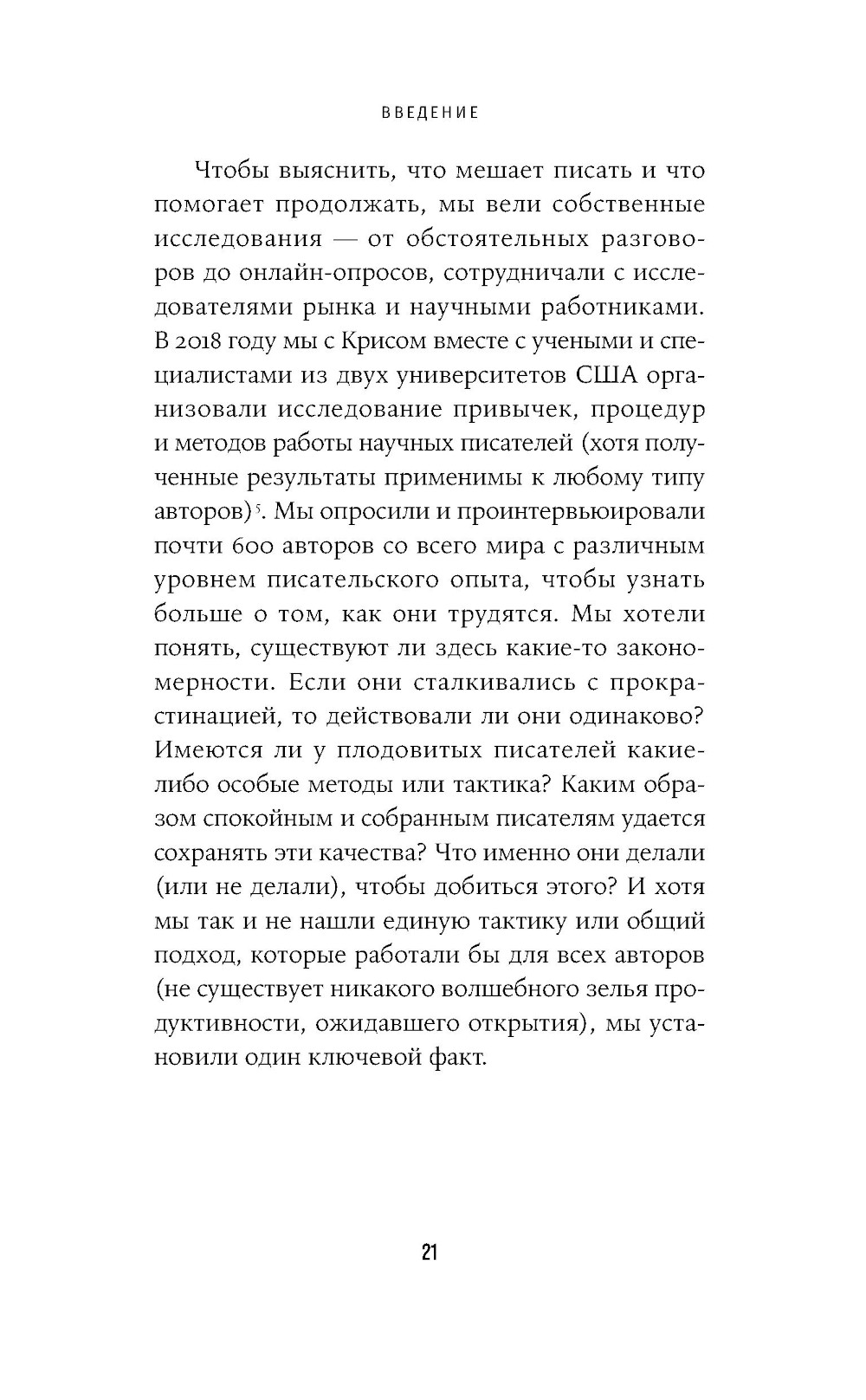 ВВЕДЕНИЕ

Чтобы выяснить, что мешает писать и что помогает продолжать, мы вели собственные исследования — от обстоятельных разговоров до онлайн-опросов, сотрудничали с исследователями рынка и научными работниками. В 2018 году мы с Крисом вместе с учеными и специалистами из двух университетов США организовали исследование привычек, процедур и методов работы научных писателей (хотя полученные результаты применимы к любому типу авторов)$^5$. Мы опросили и проинтервьюировали почти 600 авторов со всего мира с различным уровнем писательского опыта, чтобы узнать больше о том, как они трудятся. Мы хотели понять, существуют ли здесь какие-то закономерности. Если они сталкивались с прокрастинацией, то действовали ли они одинаково? Имеются ли у плодовитых писателей какие-либо особые методы или тактика? Каким образом спокойным и собранным писателям удается сохранять эти качества? Что именно они делали (или не делали), чтобы добиться этого? И хотя мы так и не нашли единую тактику или общий подход, которые работали бы для всех авторов (не существует никакого волшебного зелья продуктивности, ожидавшего открытия), мы установили один ключевой факт.

21